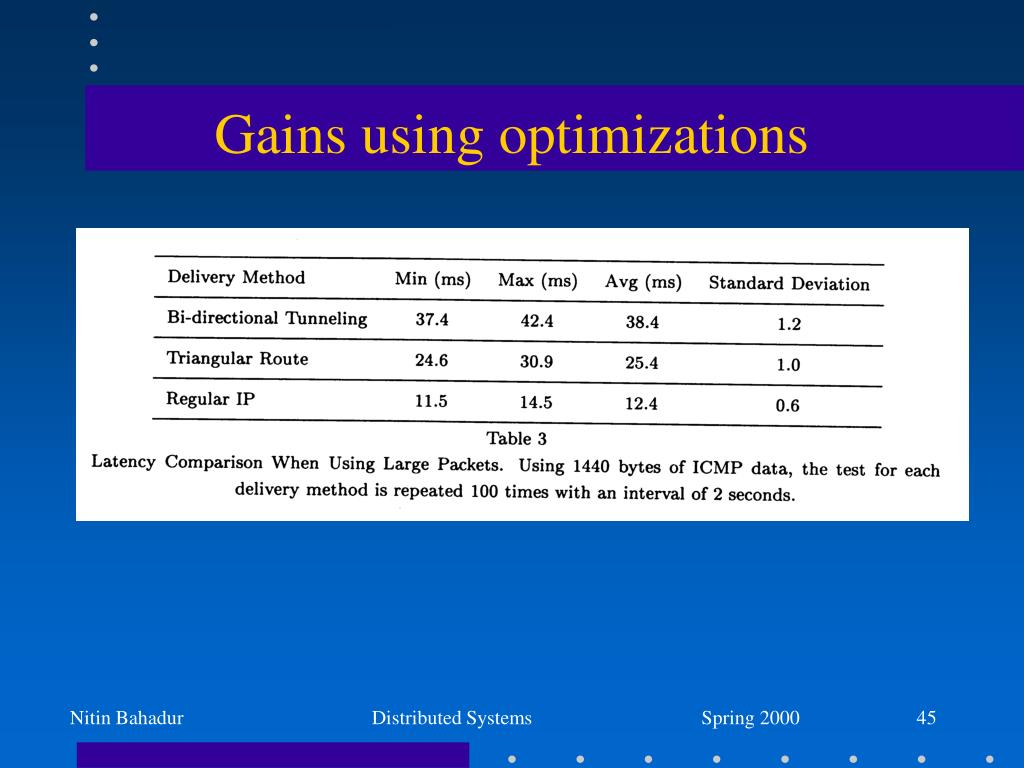 Gains using optimizations

| Delivery Method | Min (ms) | Max (ms) | Avg (ms) | Standard Deviation |
|---|---|---|---|---|
| Bi-directional Tunneling | 37.4 | 42.4 | 38.4 | 1.2 |
| Triangular Route | 24.6 | 30.9 | 25.4 | 1.0 |
| Regular IP | 11.5 | 14.5 | 12.4 | 0.6 |

Table 3
Latency Comparison When Using Large Packets. Using 1440 bytes of ICMP data, the test for each delivery method is repeated 100 times with an interval of 2 seconds.

Nitin Bahadur
Distributed Systems
Spring 2000
45